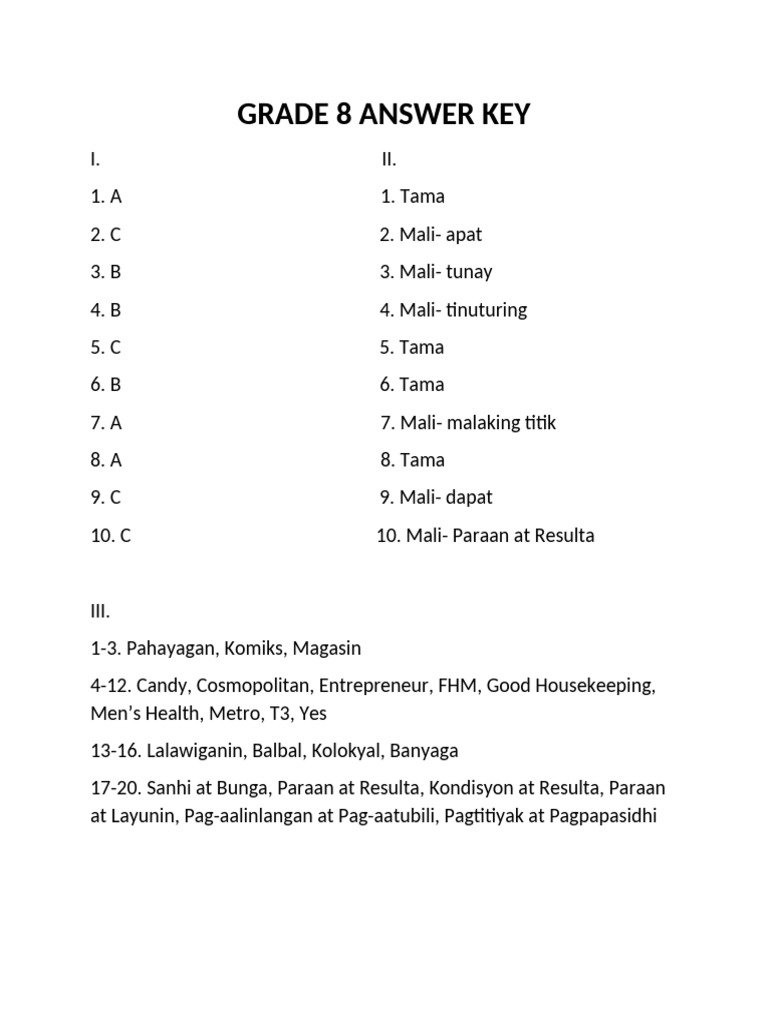 GRADE 8 ANSWER KEY

I.

1. A

2. C

3. B

4. B

5. C

6. B

7. A

8. A

9. C

10. C

II.

1. Tama

2. Mali- apat

3. Mali- tunay

4. Mali- tinuturing

5. Tama

6. Tama

7. Mali- malaking titik

8. Tama

9. Mali- dapat

10. Mali- Paraan at Resulta

III.

1-3. Pahayagan, Komiks, Magasin

4-12. Candy, Cosmopolitan, Entrepreneur, FHM, Good Housekeeping, Men's Health, Metro, T3, Yes

13-16. Lalawiganin, Balbal, Kolokyal, Banyaga

17-20. Sanhi at Bunga, Paraan at Resulta, Kondisyon at Resulta, Paraan at Layunin, Pag-aalinlangan at Pag-aatubili, Pagtitiyak at Pagpapasidhi